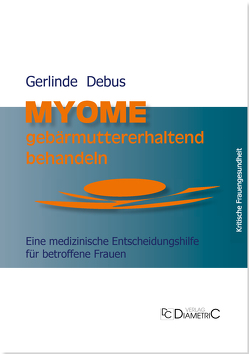 Gerlinde Debus

MYOME
gebärmuttererhaltend behandeln

Kritische Frauengesundheit

Eine medizinische Entscheidungshilfe für betroffene Frauen

DC VERLAG DIAMETRIC